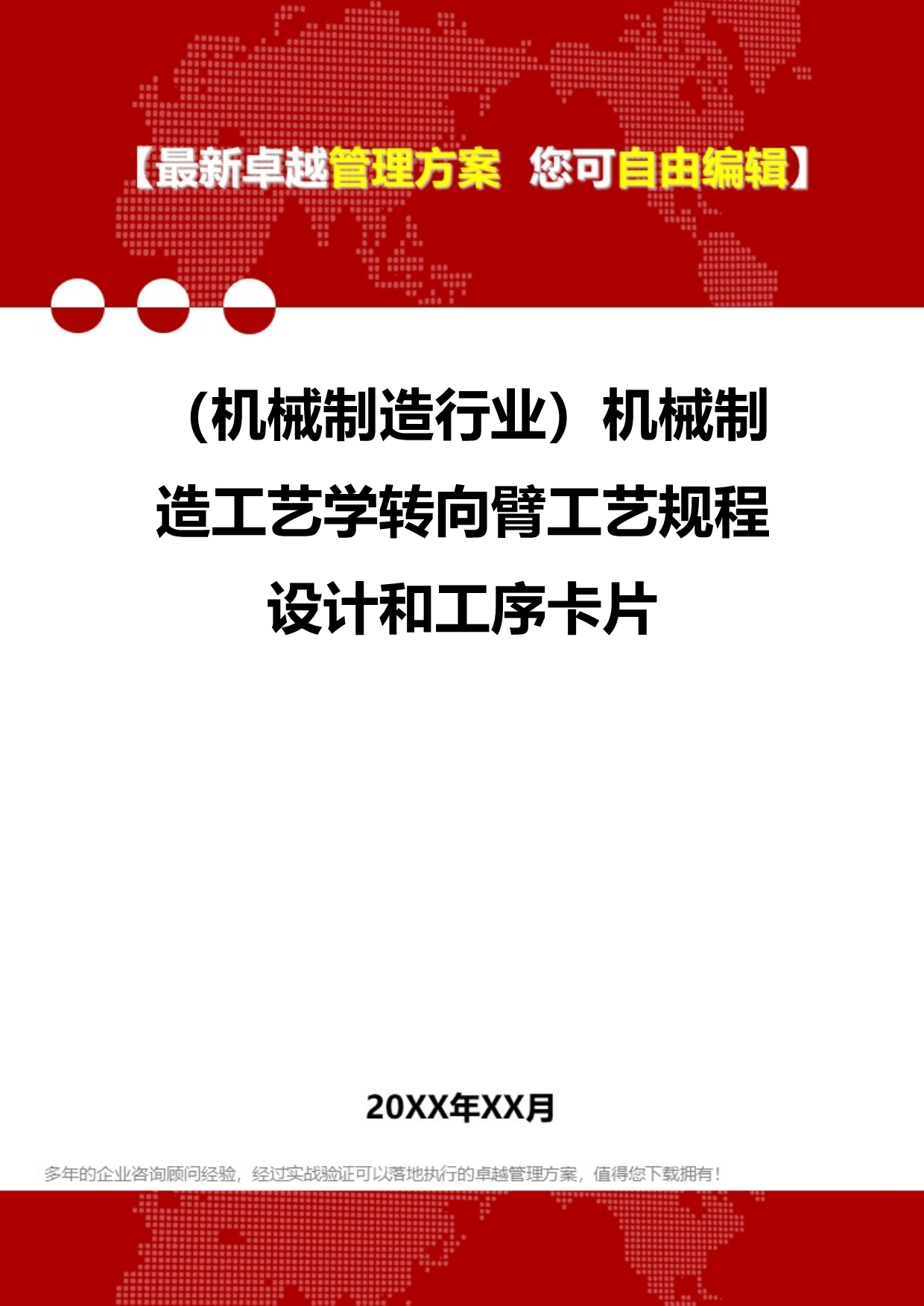 【最新卓越管理方案 您可自由编辑】

（机械制造行业）机械制造工艺学转向臂工艺规程设计和工序卡片

20XX年XX月

多年的企业咨询顾问经验，经过实战验证可以落地执行的卓越管理方案，值得您下载拥有！